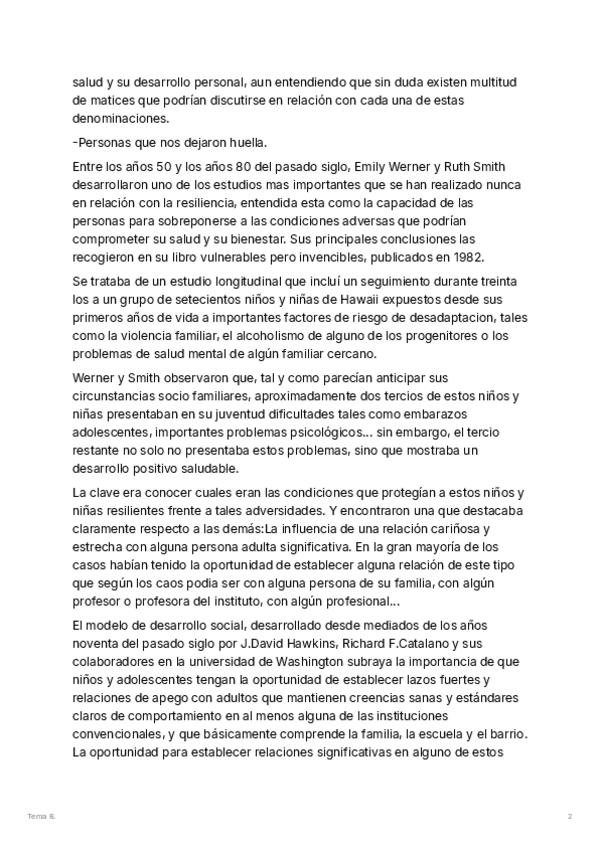 salud y su desarrollo personal, aun entendiendo que sin duda existen multitud de matices que podrían discutirse en relación con cada una de estas denominaciones.

-Personas que nos dejaron huella.

Entre los años 50 y los años 80 del pasado siglo, Emily Werner y Ruth Smith desarrollaron uno de los estudios mas importantes que se han realizado nunca en relación con la resiliencia, entendida esta como la capacidad de las personas para sobreponerse a las condiciones adversas que podrían comprometer su salud y su bienestar. Sus principales conclusiones las recogieron en su libro vulnerables pero invencibles, publicados en 1982.

Se trataba de un estudio longitudinal que incluí un seguimiento durante treinta los a un grupo de setecientos niños y niñas de Hawaii expuestos desde sus primeros años de vida a importantes factores de riesgo de desadaptacion, tales como la violencia familiar, el alcoholismo de alguno de los progenitores o los problemas de salud mental de algún familiar cercano.

Werner y Smith observaron que, tal y como parecían anticipar sus circunstancias socio familiares, aproximadamente dos tercios de estos niños y niñas presentaban en su juventud dificultades tales como embarazos adolescentes, importantes problemas psicológicos... sin embargo, el tercio restante no solo no presentaba estos problemas, sino que mostraba un desarrollo positivo saludable.

La clave era conocer cuales eran las condiciones que protegían a estos niños y niñas resilientes frente a tales adversidades. Y encontraron una que destacaba claramente respecto a las demás:La influencia de una relación cariñosa y estrecha con alguna persona adulta significativa. En la gran mayoría de los casos habían tenido la oportunidad de establecer alguna relación de este tipo que según los caos podia ser con alguna persona de su familia, con algún profesor o profesora del instituto, con algún profesional...

El modelo de desarrollo social, desarrollado desde mediados de los años noventa del pasado siglo por J.David Hawkins, Richard F.Catalano y sus colaboradores en la universidad de Washington subraya la importancia de que niños y adolescentes tengan la oportunidad de establecer lazos fuertes y relaciones de apego con adultos que mantienen creencias sanas y estándares claros de comportamiento en al menos alguna de las instituciones convencionales, y que básicamente comprende la familia, la escuela y el barrio. La oportunidad para establecer relaciones significativas en alguno de estos

Tema 6.

2